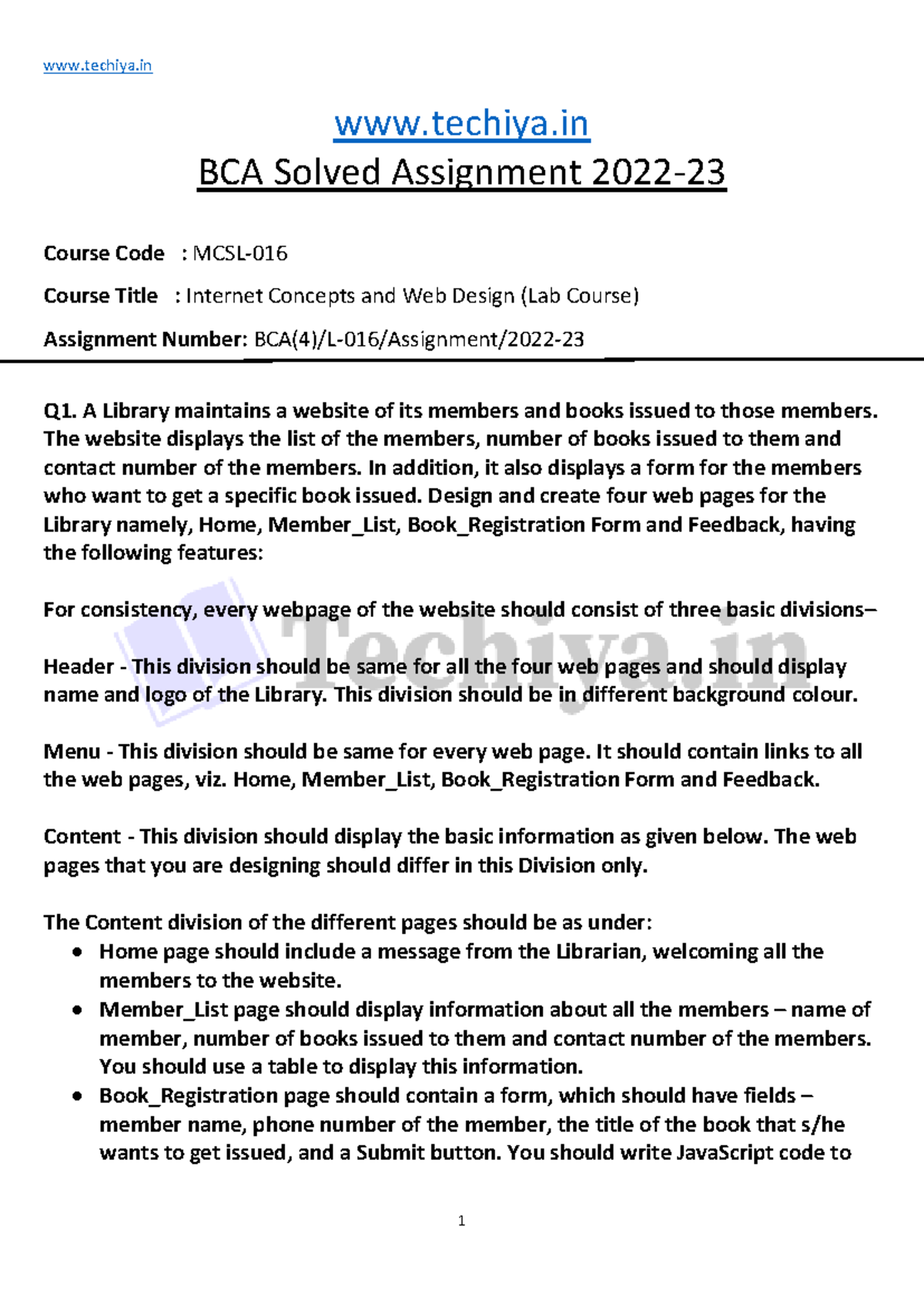 www.techiya.in

www.techiya.in
BCA Solved Assignment 2022-23

Course Code : MCSL-016

Course Title : Internet Concepts and Web Design (Lab Course)

Assignment Number: BCA(4)/L-016/Assignment/2022-23

Q1. A Library maintains a website of its members and books issued to those members. The website displays the list of the members, number of books issued to them and contact number of the members. In addition, it also displays a form for the members who want to get a specific book issued. Design and create four web pages for the Library namely, Home, Member_List, Book_Registration Form and Feedback, having the following features:

For consistency, every webpage of the website should consist of three basic divisions–

Techiya.in

Header - This division should be same for all the four web pages and should display name and logo of the Library. This division should be in different background colour.

Menu - This division should be same for every web page. It should contain links to all the web pages, viz. Home, Member_List, Book_Registration Form and Feedback.

Content - This division should display the basic information as given below. The web pages that you are designing should differ in this Division only.

The Content division of the different pages should be as under:
• Home page should include a message from the Librarian, welcoming all the members to the website.
• Member_List page should display information about all the members – name of member, number of books issued to them and contact number of the members. You should use a table to display this information.
• Book_Registration page should contain a form, which should have fields – member name, phone number of the member, the title of the book that s/he wants to get issued, and a Submit button. You should write JavaScript code to

1